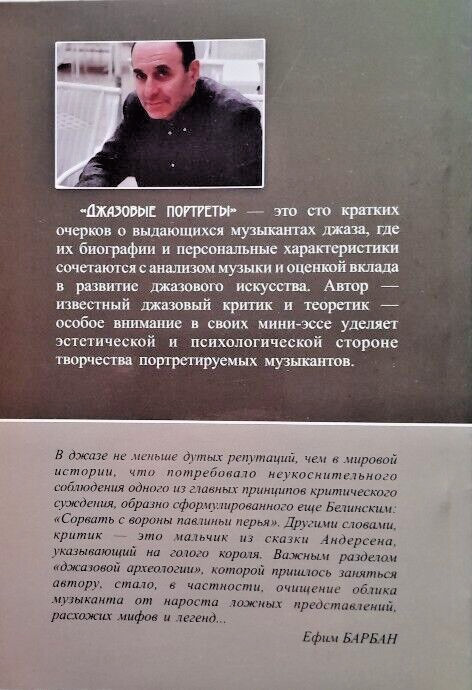 «ДЖАЗОВЫЕ ПОРТРЕТЫ» — это сто кратких очерков о выдающихся музыкантах джаза, где их биографии и персональные характеристики сочетаются с анализом музыки и оценкой вклада в развитие джазового искусства. Автор — известный джазовый критик и теоретик — особое внимание в своих мини-эссе уделяет эстетической и психологической стороне творчества портретируемых музыкантов.

В джазе не меньше дутых репутаций, чем в мировой истории, что потребовало неукоснительного соблюдения одного из главных принципов критического суждения, образно сформулированного еще Белинским: «Сорвать с вороны павлиньи перья». Другими словами, критик — это мальчик из сказки Андерсена, указывающий на голого короля. Важным разделом «джазовой археологии», которой пришлось заняться автору, стало, в частности, очищение облика музыканта от нароста ложных представлений, расхожих мифов и легенд...

Ефим БАРБАН